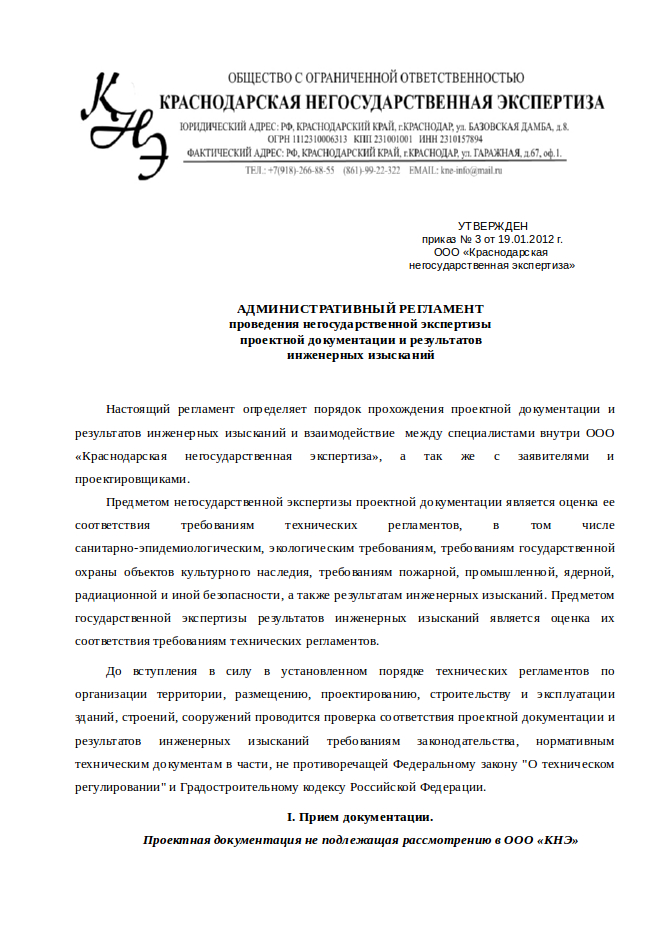 КНЭ

ОБЩЕСТВО С ОГРАНИЧЕННОЙ ОТВЕТСТВЕННОСТЬЮ
КРАСНОДАРСКАЯ НЕГОСУДАРСТВЕННАЯ ЭКСПЕРТИЗА
ЮРИДИЧЕСКИЙ АДРЕС: РФ, КРАСНОДАРСКИЙ КРАЙ, г.КРАСНОДАР, ул. БАЗОВСКАЯ ДАМБА, д.8.
ОГРН 1112310006313 КПП 231001001 ИНН 2310157894
ФАКТИЧЕСКИЙ АДРЕС: РФ, КРАСНОДАРСКИЙ КРАЙ, г.КРАСНОДАР, ул. ГАРАЖНАЯ, д.67, оф.1.
ТЕЛ.: +7(918)-266-88-55 (861)-99-22-322 EMAIL: kne-info@mail.ru

УТВЕРЖДЕН
приказ № 3 от 19.01.2012 г.
ООО «Краснодарская негосударственная экспертиза»

АДМИНИСТРАТИВНЫЙ РЕГЛАМЕНТ
проведения негосударственной экспертизы проектной документации и результатов инженерных изысканий

Настоящий регламент определяет порядок прохождения проектной документации и результатов инженерных изысканий и взаимодействие между специалистами внутри ООО «Краснодарская негосударственная экспертиза», а так же с заявителями и проектировщиками.

Предметом негосударственной экспертизы проектной документации является оценка ее соответствия требованиям технических регламентов, в том числе санитарно-эпидемиологическим, экологическим требованиям, требованиям государственной охраны объектов культурного наследия, требованиям пожарной, промышленной, ядерной, радиационной и иной безопасности, а также результатам инженерных изысканий. Предметом государственной экспертизы результатов инженерных изысканий является оценка их соответствия требованиям технических регламентов.

До вступления в силу в установленном порядке технических регламентов по организации территории, размещению, проектированию, строительству и эксплуатации зданий, строений, сооружений проводится проверка соответствия проектной документации и результатов инженерных изысканий требованиям законодательства, нормативным техническим документам в части, не противоречащей Федеральному закону "О техническом регулировании" и Градостроительному кодексу Российской Федерации.

I. Прием документации.

Проектная документация не подлежащая рассмотрению в ООО «КНЭ»